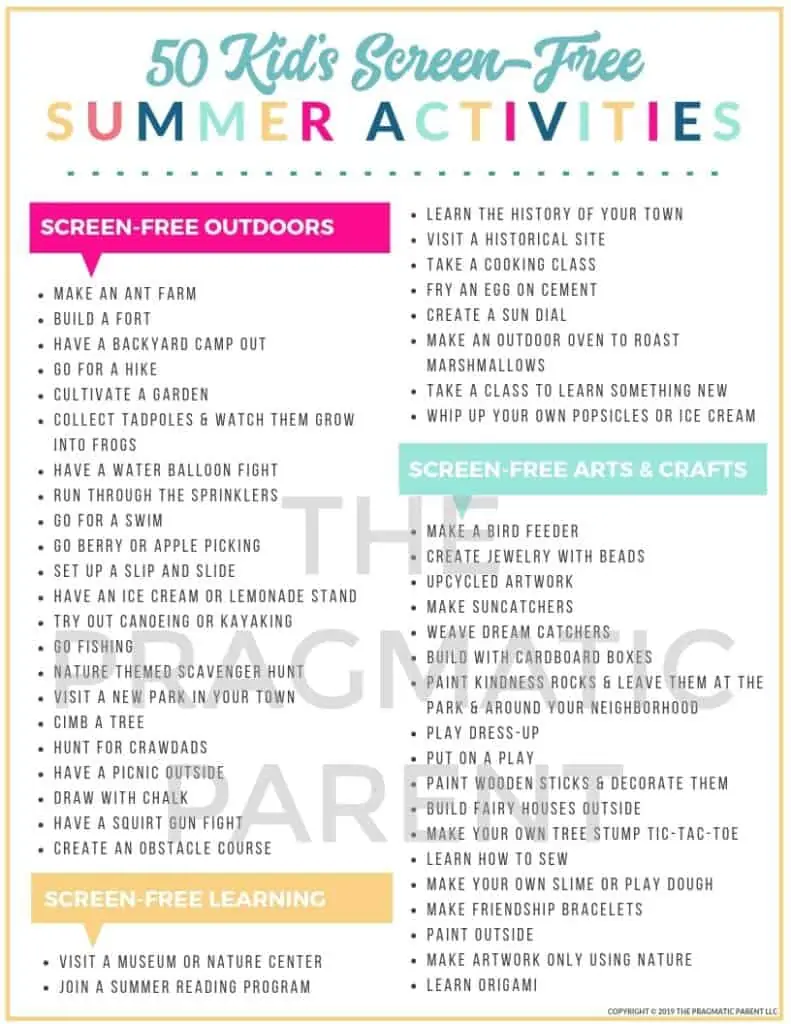 50 Kid's Screen-Free
SUMMER ACTIVITIES

SCREEN-FREE OUTDOORS

• MAKE AN ANT FARM
• BUILD A FORT
• HAVE A BACKYARD CAMP OUT
• GO FOR A HIKE
• CULTIVATE A GARDEN
• COLLECT TADPOLES & WATCH THEM GROW INTO FROGS
• HAVE A WATER BALLOON FIGHT
• RUN THROUGH THE SPRINKLERS
• GO FOR A SWIM
• GO BERRY OR APPLE PICKING
• SET UP A SLIP AND SLIDE
• HAVE AN ICE CREAM OR LEMONADE STAND
• TRY OUT CANOEING OR KAYAKING
• GO FISHING
• NATURE THEMED SCAVENGER HUNT
• VISIT A NEW PARK IN YOUR TOWN
• CIMB A TREE
• HUNT FOR CRAWDADS
• HAVE A PICNIC OUTSIDE
• DRAW WITH CHALK
• HAVE A SQUIRT GUN FIGHT
• CREATE AN OBSTACLE COURSE

SCREEN-FREE LEARNING

• VISIT A MUSEUM OR NATURE CENTER
• JOIN A SUMMER READING PROGRAM
• LEARN THE HISTORY OF YOUR TOWN
• VISIT A HISTORICAL SITE
• TAKE A COOKING CLASS
• FRY AN EGG ON CEMENT
• CREATE A SUN DIAL
• MAKE AN OUTDOOR OVEN TO ROAST MARSHMALLOWS
• TAKE A CLASS TO LEARN SOMETHING NEW
• WHIP UP YOUR OWN POPSICLES OR ICE CREAM

SCREEN-FREE ARTS & CRAFTS

• MAKE A BIRD FEEDER
• CREATE JEWELRY WITH BEADS
• UPCYCLED ARTWORK
• MAKE SUNCATCHERS
• WEAVE DREAM CATCHERS
• BUILD WITH CARDBOARD BOXES
• PAINT KINDNESS ROCKS & LEAVE THEM AT THE PARK & AROUND YOUR NEIGHBORHOOD
• PLAY DRESS-UP
• PUT ON A PLAY
• PAINT WOODEN STICKS & DECORATE THEM
• BUILD FAIRY HOUSES OUTSIDE
• MAKE YOUR OWN TREE STUMP TIC-TAC-TOE
• LEARN HOW TO SEW
• MAKE YOUR OWN SLIME OR PLAY DOUGH
• MAKE FRIENDSHIP BRACELETS
• PAINT OUTSIDE
• MAKE ARTWORK ONLY USING NATURE
• LEARN ORIGAMI

COPYRIGHT © 2019 THE PRAGMATIC PARENT LLC

THE PRAGMATIC PARENT